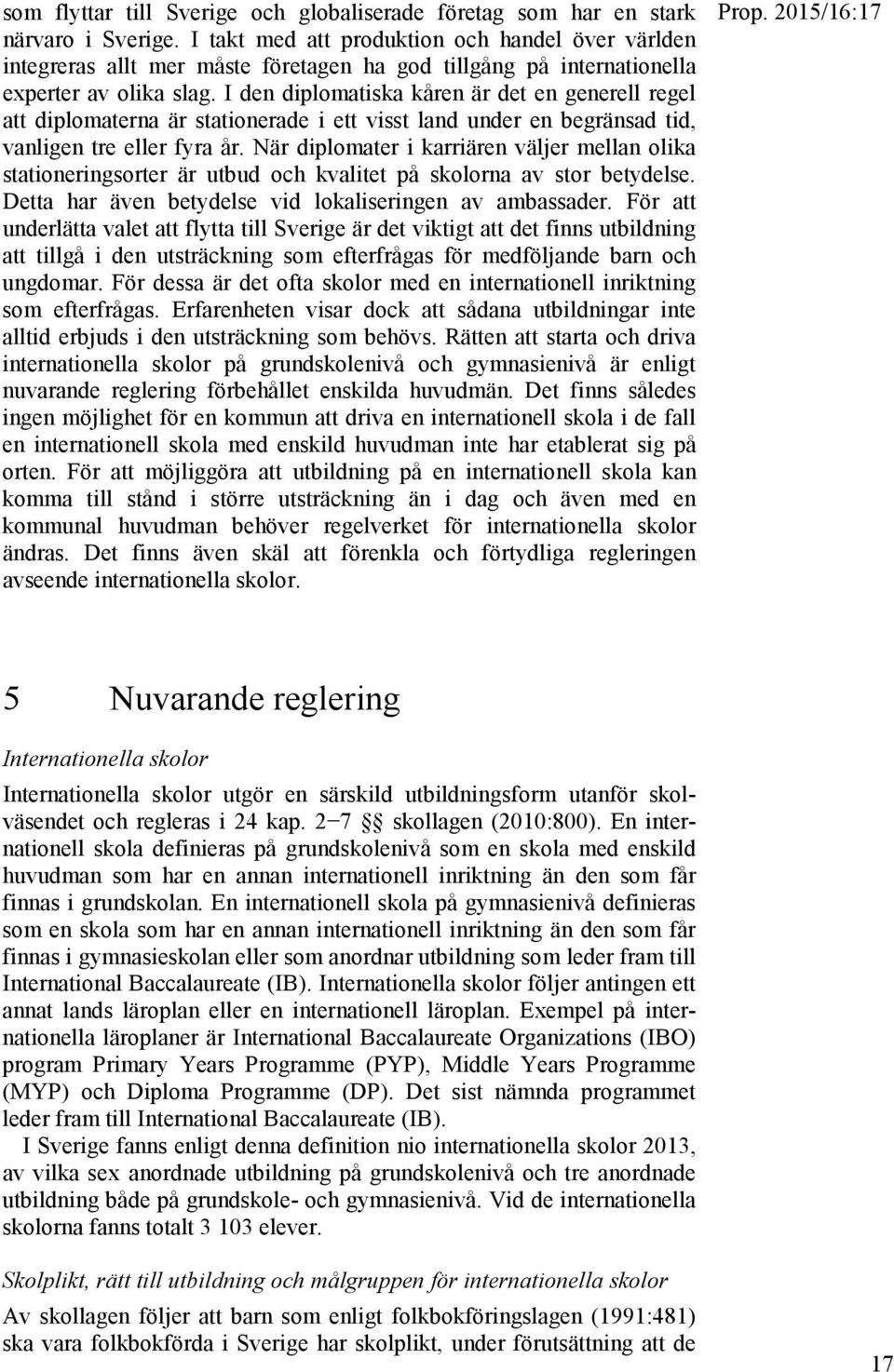 Prop. 2015/16:17

som flyttar till Sverige och globaliserade företag som har en stark närvaro i Sverige. I takt med att produktion och handel över världen integreras allt mer måste företagen ha god tillgång på internationella experter av olika slag. I den diplomatiska kåren är det en generell regel att diplomaterna är stationerade i ett visst land under en begränsad tid, vanligen tre eller fyra år. När diplomater i karriären väljer mellan olika stationeringsorter är utbud och kvalitet på skolorna av stor betydelse. Detta har även betydelse vid lokaliseringen av ambassader. För att underlätta valet att flytta till Sverige är det viktigt att det finns utbildning att tillgå i den utsträckning som efterfrågas för medföljande barn och ungdomar. För dessa är det ofta skolor med en internationell inriktning som efterfrågas. Erfarenheten visar dock att sådana utbildningar inte alltid erbjuds i den utsträckning som behövs. Rätten att starta och driva internationella skolor på grundskolenivå och gymnasienivå är enligt nuvarande reglering förbehållet enskilda huvudmän. Det finns således ingen möjlighet för en kommun att driva en internationell skola i de fall en internationell skola med enskild huvudman inte har etablerat sig på orten. För att möjliggöra att utbildning på en internationell skola kan komma till stånd i större utsträckning än i dag och även med en kommunal huvudman behöver regelverket för internationella skolor ändras. Det finns även skäl att förenkla och förtydliga regleringen avseende internationella skolor.

5 Nuvarande reglering

Internationella skolor

Internationella skolor utgör en särskild utbildningsform utanför skolväsendet och regleras i 24 kap. 2−7 §§ skollagen (2010:800). En internationell skola definieras på grundskolenivå som en skola med enskild huvudman som har en annan internationell inriktning än den som får finnas i grundskolan. En internationell skola på gymnasienivå definieras som en skola som har en annan internationell inriktning än den som får finnas i gymnasieskolan eller som anordnar utbildning som leder fram till International Baccalaureate (IB). Internationella skolor följer antingen ett annat lands läroplan eller en internationell läroplan. Exempel på internationella läroplaner är International Baccalaureate Organizations (IBO) program Primary Years Programme (PYP), Middle Years Programme (MYP) och Diploma Programme (DP). Det sist nämnda programmet leder fram till International Baccalaureate (IB).

I Sverige fanns enligt denna definition nio internationella skolor 2013, av vilka sex anordnade utbildning på grundskolenivå och tre anordnade utbildning både på grundskole- och gymnasienivå. Vid de internationella skolorna fanns totalt 3 103 elever.

Skolplikt, rätt till utbildning och målgruppen för internationella skolor

Av skollagen följer att barn som enligt folkbokföringslagen (1991:481) ska vara folkbokförda i Sverige har skolplikt, under förutsättning att de

17